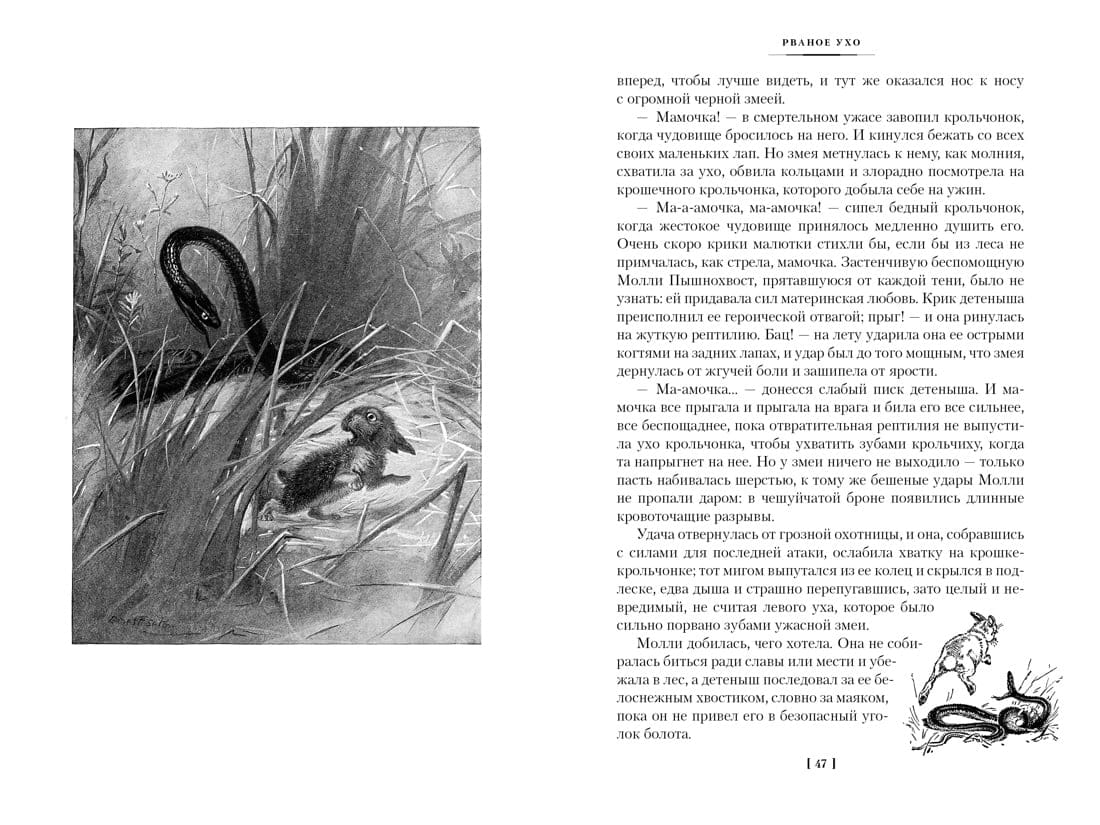 РВАНОЕ УХО

вперед, чтобы лучше видеть, и тут же оказался нос к носу с огромной черной змеей.

— Мамочка! — в смертельном ужасе завопил крольчонок, когда чудовище бросилось на него. И кинулся бежать со всех своих маленьких лап. Но змея метнулась к нему, как молния, схватила за ухо, обвила кольцами и злорадно посмотрела на крошечного крольчонка, которого добыла себе на ужин.

— Ма-а-амочка, ма-амочка! — сипел бедный крольчонок, когда жестокое чудовище принялось медленно душить его. Очень скоро крики малютки стихли бы, если бы из леса не примчалась, как стрела, мамочка. Застенчивую беспомощную Молли Пышнохвост, прятавшуюся от каждой тени, было не узнать: ей придавала сил материнская любовь. Крик детеныша преисполнил ее героической отвагой; прыг! — и она ринулась на жуткую рептилию. Бац! — на лету ударила она ее острыми когтями на задних лапах, и удар был до того мощным, что змея дернулась от жгучей боли и зашипела от ярости.

— Ма-амочка... — донесся слабый писк детеныша. И мамочка все прыгала и прыгала на врага и била его все сильнее, все беспощаднее, пока отвратительная рептилия не выпустила ухо крольчонка, чтобы ухватить зубами крольчиху, когда та напрыгнет на нее. Но у змеи ничего не выходило — только пасть набивалась шерстью, к тому же бешеные удары Молли не пропали даром: в чешуйчатой броне появились длинные кровоточащие разрывы.

Удача отвернулась от грозной охотницы, и она, собравшись с силами для последней атаки, ослабила хватку на крошке-крольчонке; тот мигом выпутался из ее колец и скрылся в подлеске, едва дыша и страшно перепугавшись, зато целый и невредимый, не считая левого уха, которое было сильно порвано зубами ужасной змеи.

Молли добилась, чего хотела. Она не собиралась биться ради славы или мести и убежала в лес, а детеныш последовал за ее белоснежным хвостиком, словно за маяком, пока он не привел его в безопасный уголок болота.

[ 47 ]